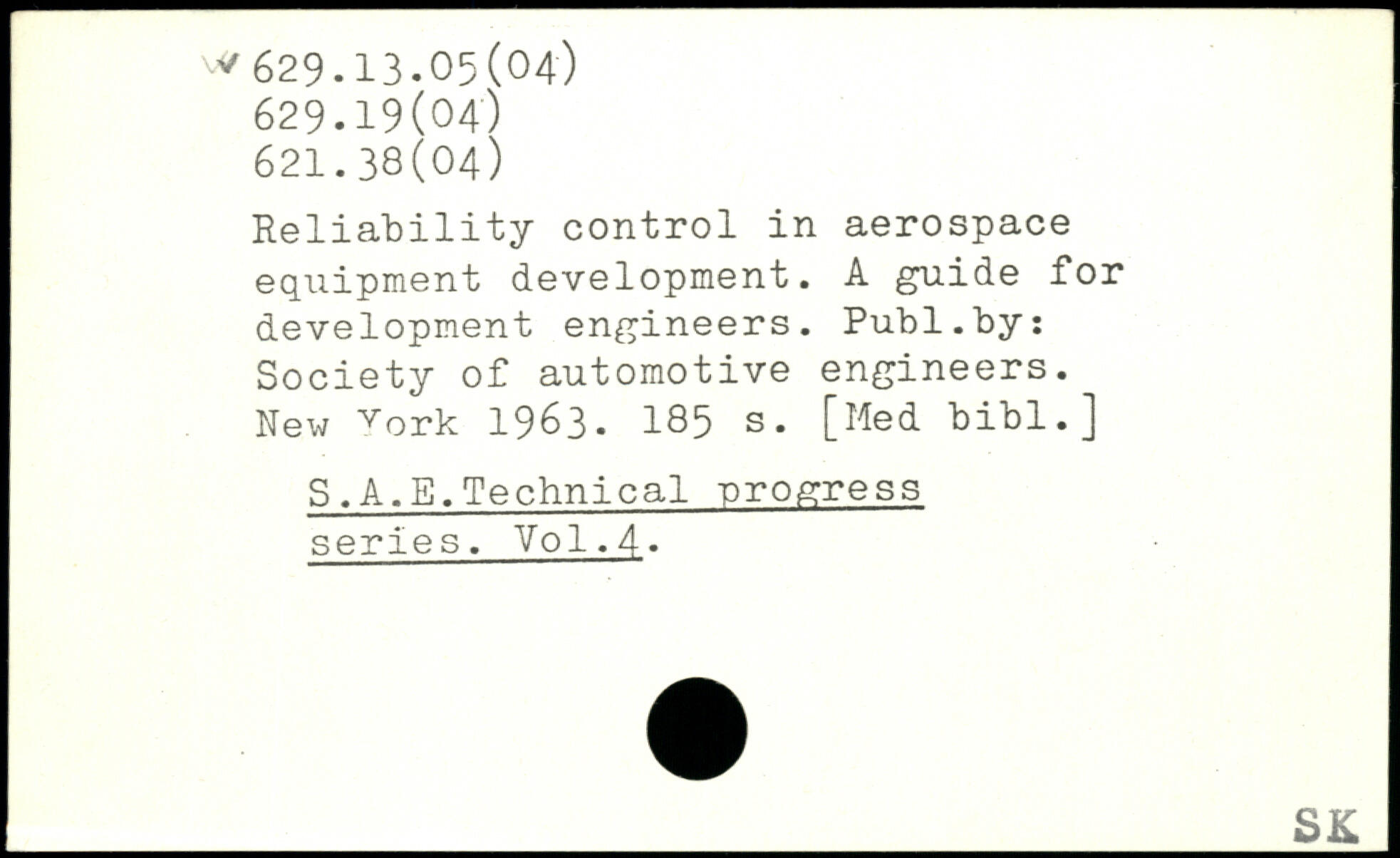 629.13.05(04)
629.19(04)
621.38(04)

Reliability control in aerospace equipment development. A guide for development engineers. Publ.by: Society of automotive engineers. New York 1963. 185 s. [Med bibl.]

S.A.E.Technical progress series. Vol.4.

SK